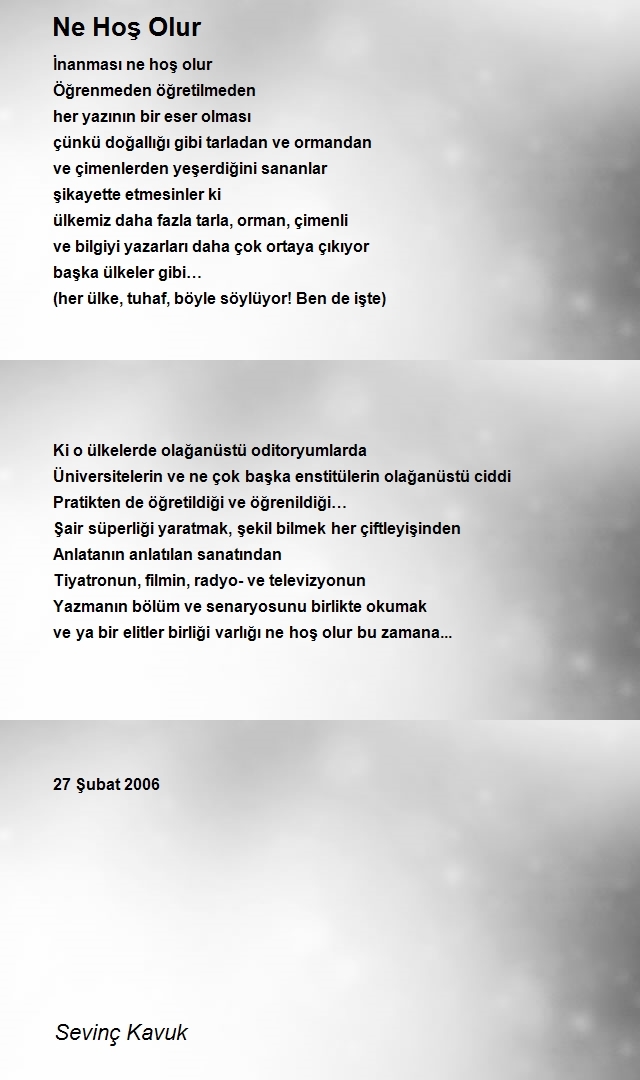 Ne Hoş Olur

İnanması ne hoş olur
Öğrenmeden öğretilmeden
her yazının bir eser olması
çünkü doğallığı gibi tarladan ve ormandan
ve çimenlerden yeşerdiğini sananlar
şikayette etmesinler ki
ülkemiz daha fazla tarla, orman, çimenli
ve bilgiyi yazarları daha çok ortaya çıkıyor
başka ülkeler gibi…
(her ülke, tuhaf, böyle söylüyor! Ben de işte)

Ki o ülkelerde olağanüstü oditoryumlarda
Üniversitelerin ve ne çok başka enstitülerin olağanüstü ciddi
Pratikten de öğretildiği ve öğrenildiği…
Şair süperliği yaratmak, şekil bilmek her çiftleyişinden
Anlatanın anlatılan sanatından
Tiyatronun, filmin, radyo- ve televizyonun
Yazmanın bölüm ve senaryosunu birlikte okumak
ve ya bir elitler birliği varlığı ne hoş olur bu zamana...

27 Şubat 2006

Sevinç Kavuk